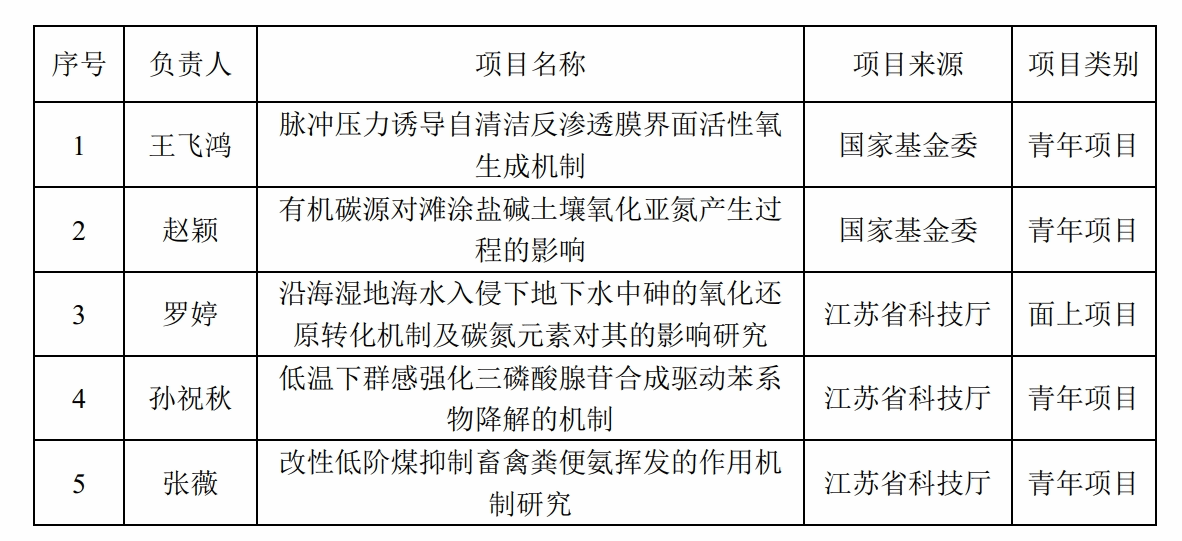 | 序号 | 负责人 | 项目名称 | 项目来源 | 项目类别 |
|---|---|---|---|---|
| 1 | 王飞鸿 | 脉冲压力诱导自清洁反渗透膜界面活性氧生成机制 | 国家基金委 | 青年项目 |
| 2 | 赵颖 | 有机碳源对滩涂盐碱土壤氧化亚氮产生过程的影响 | 国家基金委 | 青年项目 |
| 3 | 罗婷 | 沿海湿地海水入侵下地下水中砷的氧化还原转化机制及碳氮元素对其的影响研究 | 江苏省科技厅 | 面上项目 |
| 4 | 孙祝秋 | 低温下群感强化三磷酸腺苷合成驱动苯系物降解的机制 | 江苏省科技厅 | 青年项目 |
| 5 | 张薇 | 改性低阶煤抑制畜禽粪便氨挥发的作用机制研究 | 江苏省科技厅 | 青年项目 |